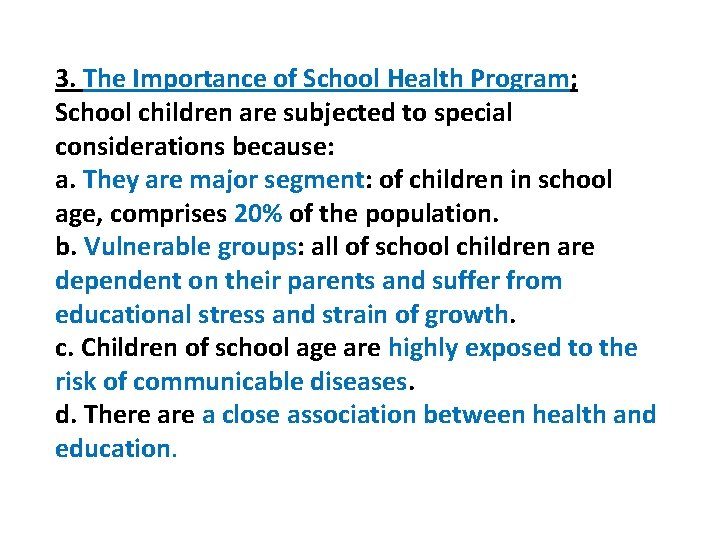 3. The Importance of School Health Program;
School children are subjected to special considerations because:
a. They are major segment: of children in school age, comprises 20% of the population.
b. Vulnerable groups: all of school children are dependent on their parents and suffer from educational stress and strain of growth.
c. Children of school age are highly exposed to the risk of communicable diseases.
d. There are a close association between health and education.